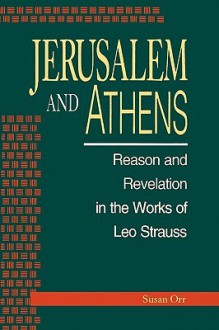 JERUSALEM AND ATHENS

Reason and Revelation in the Works of Leo Strauss

Susan Orr